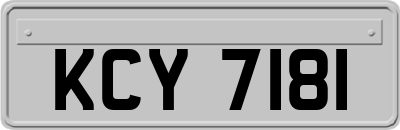 KCY 7181